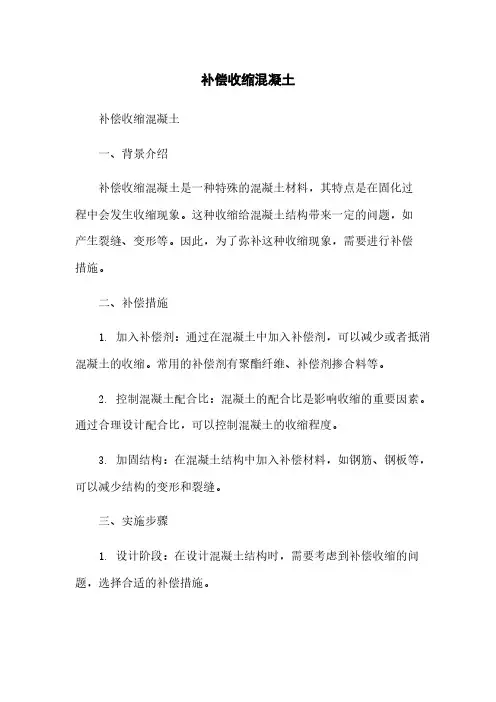 补偿收缩混凝土

补偿收缩混凝土

一、背景介绍

补偿收缩混凝土是一种特殊的混凝土材料，其特点是在固化过程中会发生收缩现象。这种收缩给混凝土结构带来一定的问题，如产生裂缝、变形等。因此，为了弥补这种收缩现象，需要进行补偿措施。

二、补偿措施

1. 加入补偿剂：通过在混凝土中加入补偿剂，可以减少或者抵消混凝土的收缩。常用的补偿剂有聚酯纤维、补偿剂掺合料等。

2. 控制混凝土配合比：混凝土的配合比是影响收缩的重要因素。通过合理设计配合比，可以控制混凝土的收缩程度。

3. 加固结构：在混凝土结构中加入补偿材料，如钢筋、钢板等，可以减少结构的变形和裂缝。

三、实施步骤

1. 设计阶段：在设计混凝土结构时，需要考虑到补偿收缩的问题，选择合适的补偿措施。